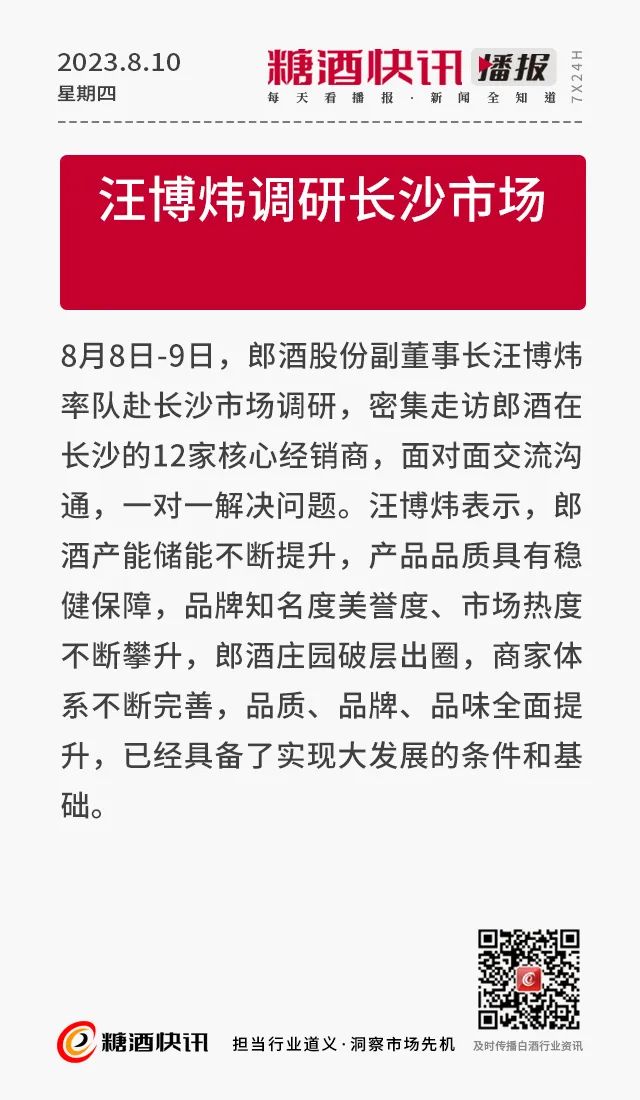 2023.8.10
星期四

糖酒快讯 播报
每天看播报·新闻全知道
7X24H

汪博炜调研长沙市场

8月8日-9日，郎酒股份副董事长汪博炜率队赴长沙市场调研，密集走访郎酒在长沙的12家核心经销商，面对面交流沟通，一对一解决问题。汪博炜表示，郎酒产能储能不断提升，产品品质具有稳健保障，品牌知名度美誉度、市场热度不断攀升，郎酒庄园破层出圈，商家体系不断完善，品质、品牌、品味全面提升，已经具备了实现大发展的条件和基础。

糖酒快讯 担当行业道义·洞察市场先机

及时传播白酒行业资讯